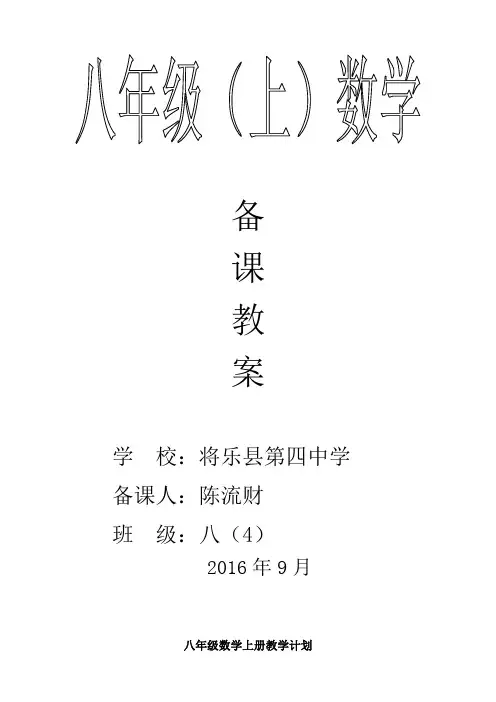 八年级（上）数学

备
课
教
案

学　校：将乐县第四中学

备课人：陈流财

班　级：八（4）

2016年9月

八年级数学上册教学计划